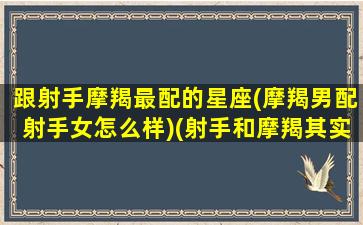 跟射手摩羯最配的星座(摩羯男配射手女怎么样)(射手和摩羯其实